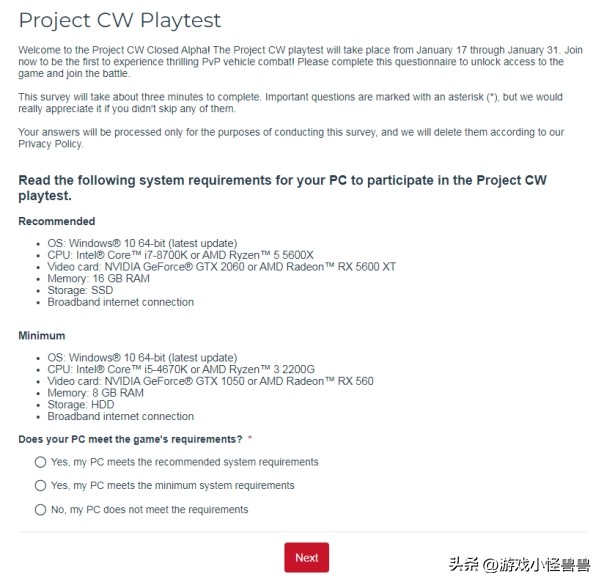 Project CW Playtest

Welcome to the Project CW Closed Alpha! The Project CW playtest will take place from January 17 through January 31. Join now to be the first to experience thrilling PvP vehicle combat! Please complete this questionnaire to unlock access to the game and join the battle.

This survey will take about three minutes to complete. Important questions are marked with an asterisk (*), but we would really appreciate it if you didn't skip any of them.

Your answers will be processed only for the purposes of conducting this survey, and we will delete them according to our Privacy Policy.

Read the following system requirements for your PC to participate in the Project CW playtest.

Recommended

- OS: Windows® 10 64-bit (latest update)
- CPU: Intel® Core™ i7-8700K or AMD Ryzen™ 5 5600X
- Video card: NVIDIA GeForce® GTX 2060 or AMD Radeon™ RX 5600 XT
- Memory: 16 GB RAM
- Storage: SSD
- Broadband internet connection

Minimum

- OS: Windows® 10 64-bit (latest update)
- CPU: Intel® Core™ i5-4670K or AMD Ryzen™ 3 2200G
- Video card: NVIDIA GeForce® GTX 1050 or AMD Radeon™ RX 560
- Memory: 8 GB RAM
- Storage: HDD
- Broadband internet connection

Does your PC meet the game's requirements? *

Yes, my PC meets the recommended system requirements

Yes, my PC meets the minimum system requirements

No, my PC does not meet the requirements

Next

头条 @游戏小怪兽兽